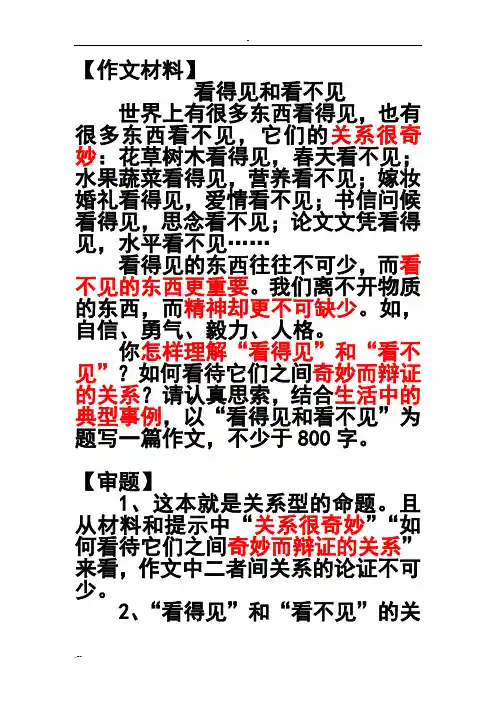 【作文材料】

看得见和看不见

世界上有很多东西看得见，也有很多东西看不见，它们的关系很奇妙：花草树木看得见，春天看不见；水果蔬菜看得见，营养看不见；嫁妆婚礼看得见，爱情看不见；书信问候看得见，思念看不见；论文文凭看得见，水平看不见……

看得见的东西往往不可少，而看不见的东西更重要。我们离不开物质的东西，而精神却更不可缺少。如，自信、勇气、毅力、人格。

你怎样理解“看得见”和“看不见”？如何看待它们之间奇妙而辩证的关系？请认真思索，结合生活中的典型事例，以“看得见和看不见”为题写一篇作文，不少于800字。

【审题】

1、这本就是关系型的命题。且从材料和提示中“关系很奇妙”“如何看待它们之间奇妙而辩证的关系”来看，作文中二者间关系的论证不可少。

2、“看得见”和“看不见”的关